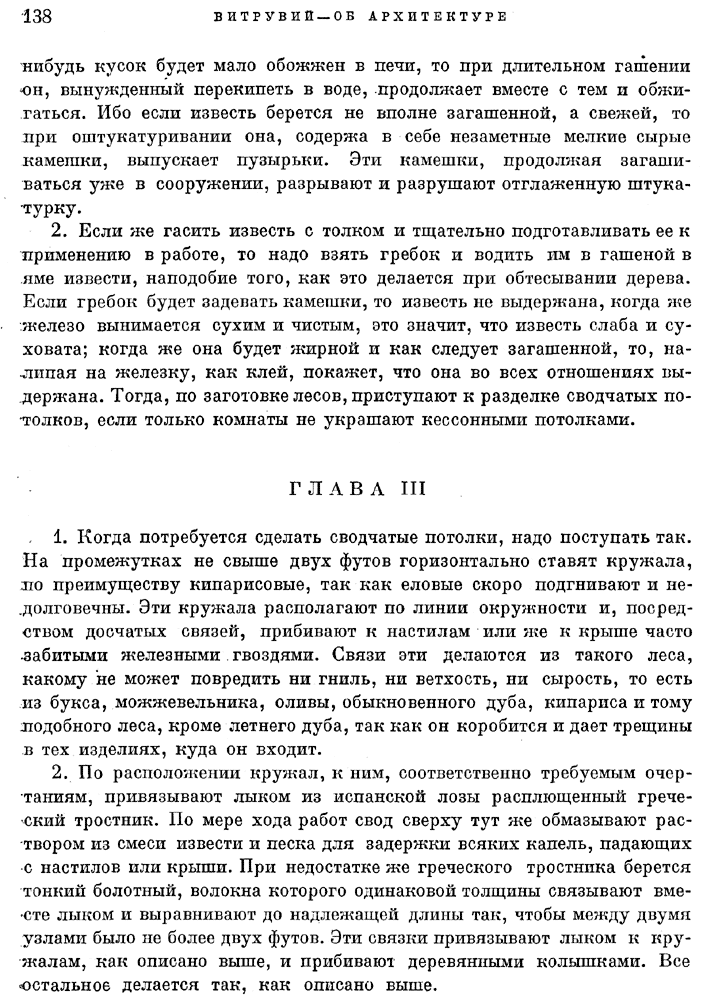 138 ВИТРУВИЙ—ОБ АРХИТЕКТУРЕ

нибудь кусок будет мало обожжен в печи, то при длительном гашении он, вынужденный перекипеть в воде, продолжает вместе с тем и обжигаться. Ибо если известь берется не вполне загашенной, а свежей, то при оштукатуривании она, содержа в себе незаметные мелкие сырые камешки, выпускает пузырьки. Эти камешки, продолжая загашиваться уже в сооружении, разрывают и разрушают отглаженную штукатурку.

2. Если же гасить известь с толком и тщательно подготавливать ее к применению в работе, то надо взять гребок и водить им в гашеной в яме извести, наподобие того, как это делается при обтесывании дерева. Если гребок будет задевать камешки, то известь не выдержана, когда же железо вынимается сухим и чистым, это значит, что известь слаба и суховата; когда же она будет жирной и как следует загашенной, то, налипая на железку, как клей, покажет, что она во всех отношениях выдержана. Тогда, по заготовке лесов, приступают к разделке сводчатых потолков, если только комнаты не украшают кессонными потолками.

ГЛАВА III

1. Когда потребуется сделать сводчатые потолки, надо поступать так. На промежутках не свыше двух футов горизонтально ставят кружала, по преимуществу кипарисовые, так как еловые скоро подгнивают и недолговечны. Эти кружала располагают по линии окружности и, посредством досчатых связей, прибивают к настилам или же к крыше часто забитыми железными гвоздями. Связи эти делаются из такого леса, какому не может повредить ни гниль, ни ветхость, ни сырость, то есть из букса, можжевельника, оливы, обыкновенного дуба, кипариса и тому подобного леса, кроме летнего дуба, так как он коробится и дает трещины в тех изделиях, куда он входит.

2. По расположении кружал, к ним, соответственно требуемым очертаниям, привязывают лыком из испанской лозы расплющенный греческий тростник. По мере хода работ свод сверху тут же обмазывают раствором из смеси извести и песка для задержки всяких капель, падающих с настилов или крыши. При недостатке же греческого тростника берется тонкий болотный, волокна которого одинаковой толщины связывают вместе лыком и выравнивают до надлежащей длины так, чтобы между двумя узлами было не более двух футов. Эти связки привязывают лыком к кружалам, как описано выше, и прибивают деревянными колышками. Все остальное делается так, как описано выше.